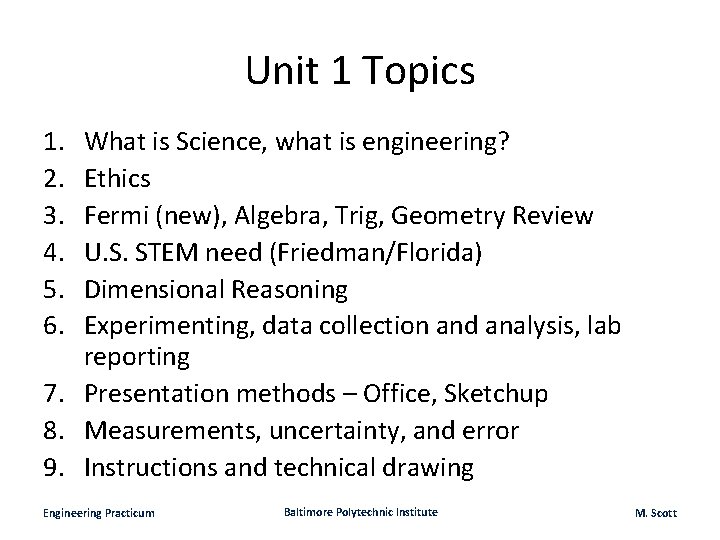 Unit 1 Topics

1. What is Science, what is engineering?
2. Ethics
3. Fermi (new), Algebra, Trig, Geometry Review
4. U.S. STEM need (Friedman/Florida)
5. Dimensional Reasoning
6. Experimenting, data collection and analysis, lab reporting
7. Presentation methods – Office, Sketchup
8. Measurements, uncertainty, and error
9. Instructions and technical drawing

Engineering Practicum Baltimore Polytechnic Institute M. Scott